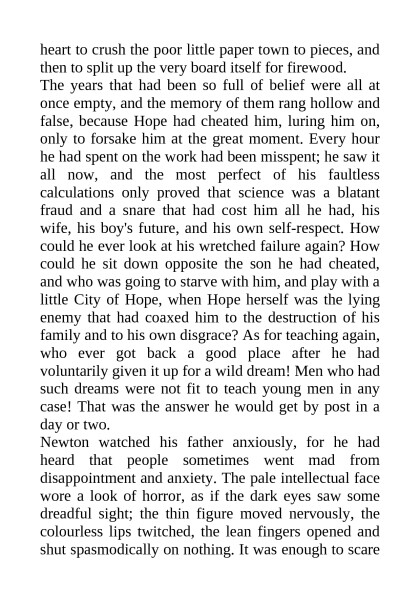 heart to crush the poor little paper town to pieces, and then to split up the very board itself for firewood.
The years that had been so full of belief were all at once empty, and the memory of them rang hollow and false, because Hope had cheated him, luring him on, only to forsake him at the great moment. Every hour he had spent on the work had been misspent; he saw it all now, and the most perfect of his faultless calculations only proved that science was a blatant fraud and a snare that had cost him all he had, his wife, his boy's future, and his own self-respect. How could he ever look at his wretched failure again? How could he sit down opposite the son he had cheated, and who was going to starve with him, and play with a little City of Hope, when Hope herself was the lying enemy that had coaxed him to the destruction of his family and to his own disgrace? As for teaching again, who ever got back a good place after he had voluntarily given it up for a wild dream! Men who had such dreams were not fit to teach young men in any case! That was the answer he would get by post in a day or two.
Newton watched his father anxiously, for he had heard that people sometimes went mad from disappointment and anxiety. The pale intellectual face wore a look of horror, as if the dark eyes saw some dreadful sight; the thin figure moved nervously, the colourless lips twitched, the lean fingers opened and shut spasmodically on nothing. It was enough to scare